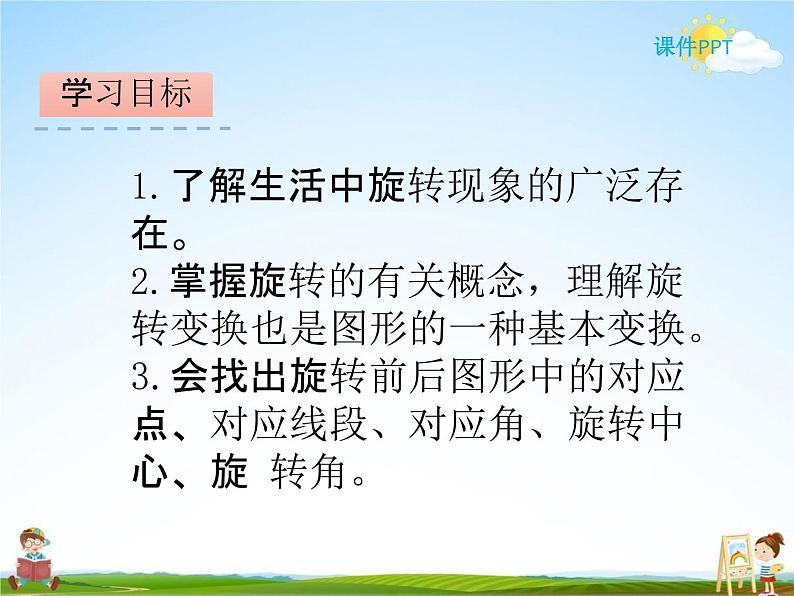 课件PPT

学习目标

1.了解生活中旋转现象的广泛存在。
2.掌握旋转的有关概念，理解旋转变换也是图形的一种基本变换。
3.会找出旋转前后图形中的对应点、对应线段、对应角、旋转中心、旋 转角。